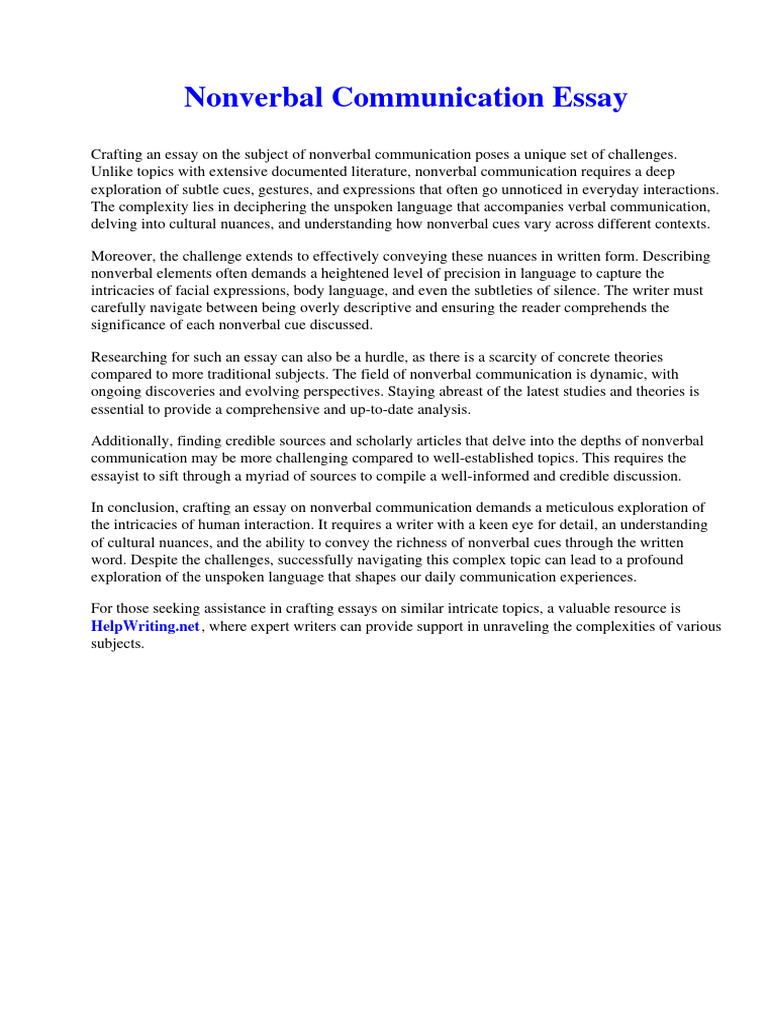 Nonverbal Communication Essay

Crafting an essay on the subject of nonverbal communication poses a unique set of challenges. Unlike topics with extensive documented literature, nonverbal communication requires a deep exploration of subtle cues, gestures, and expressions that often go unnoticed in everyday interactions. The complexity lies in deciphering the unspoken language that accompanies verbal communication, delving into cultural nuances, and understanding how nonverbal cues vary across different contexts.

Moreover, the challenge extends to effectively conveying these nuances in written form. Describing nonverbal elements often demands a heightened level of precision in language to capture the intricacies of facial expressions, body language, and even the subtleties of silence. The writer must carefully navigate between being overly descriptive and ensuring the reader comprehends the significance of each nonverbal cue discussed.

Researching for such an essay can also be a hurdle, as there is a scarcity of concrete theories compared to more traditional subjects. The field of nonverbal communication is dynamic, with ongoing discoveries and evolving perspectives. Staying abreast of the latest studies and theories is essential to provide a comprehensive and up-to-date analysis.

Additionally, finding credible sources and scholarly articles that delve into the depths of nonverbal communication may be more challenging compared to well-established topics. This requires the essayist to sift through a myriad of sources to compile a well-informed and credible discussion.

In conclusion, crafting an essay on nonverbal communication demands a meticulous exploration of the intricacies of human interaction. It requires a writer with a keen eye for detail, an understanding of cultural nuances, and the ability to convey the richness of nonverbal cues through the written word. Despite the challenges, successfully navigating this complex topic can lead to a profound exploration of the unspoken language that shapes our daily communication experiences.

For those seeking assistance in crafting essays on similar intricate topics, a valuable resource is HelpWriting.net, where expert writers can provide support in unraveling the complexities of various subjects.